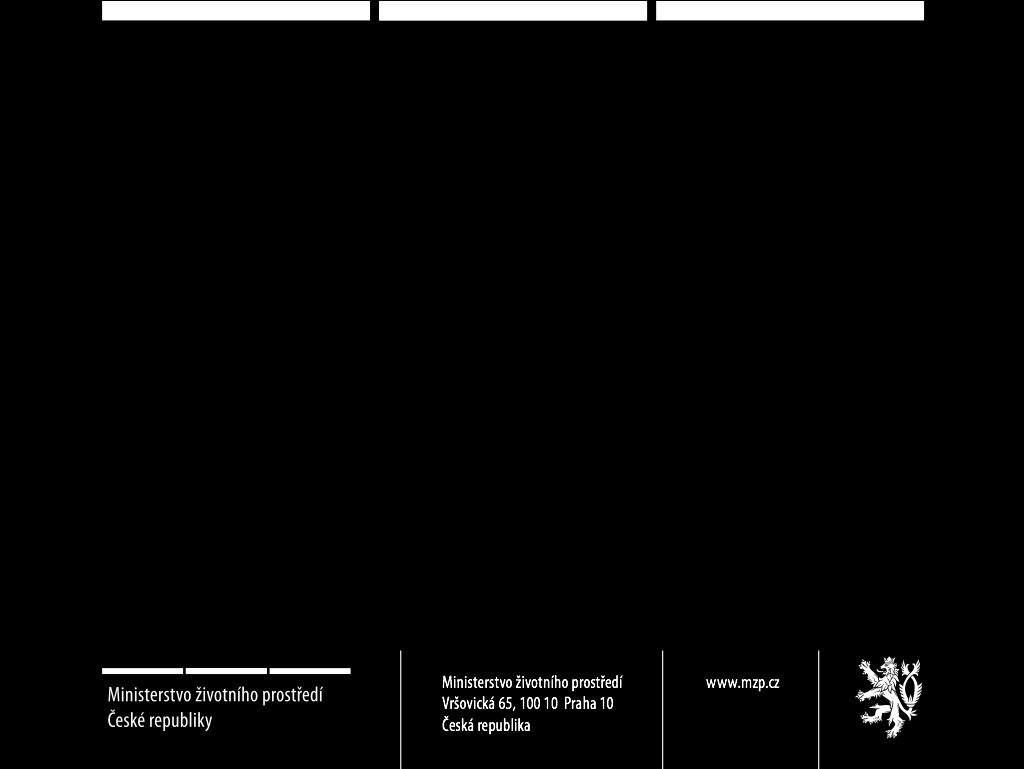 Ministerstvo životního prostředí České republiky

Ministerstvo životního prostředí
Vršovická 65, 100 10 Praha 10
Česká republika

www.mzp.cz